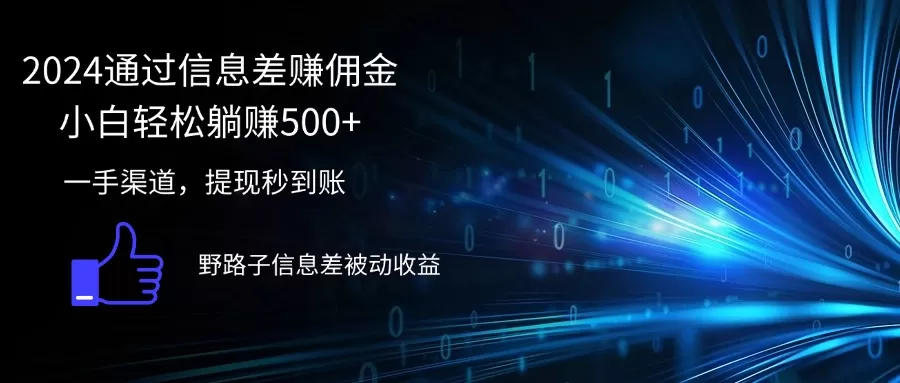 2024通过信息差赚佣金
小白轻松躺赚500+

一手渠道，提现秒到账

野路子信息差被动收益